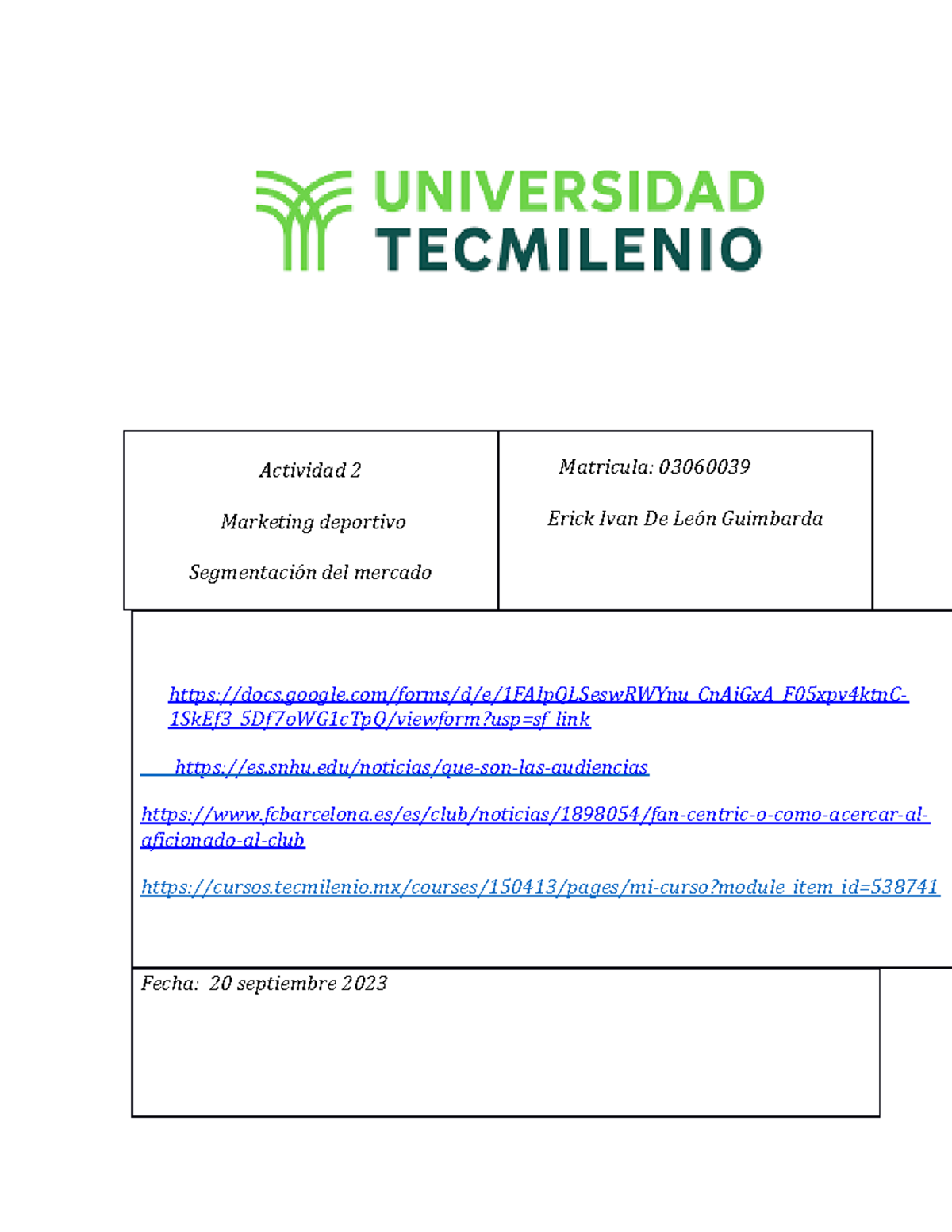 UNIVERSIDAD
TECMILENIO

Actividad 2

Marketing deportivo

Segmentación del mercado

Matricula: 03060039

Erick Ivan De León Guimbarda

https://docs.google.com/forms/d/e/1FAIpQLSeswRWYnu_CnAiGxA_F05xpv4ktnC-1SkEf3_5Df7oWG1cTpQ/viewform?usp=sf_link

https://es.snhu.edu/noticias/que-son-las-audiencias

https://www.fcbarcelona.es/es/club/noticias/1898054/fan-centric-o-como-acercar-al-aficionado-al-club

https://cursos.tecmilenio.mx/courses/150413/pages/mi-curso?module_item_id=538741

Fecha: 20 septiembre 2023